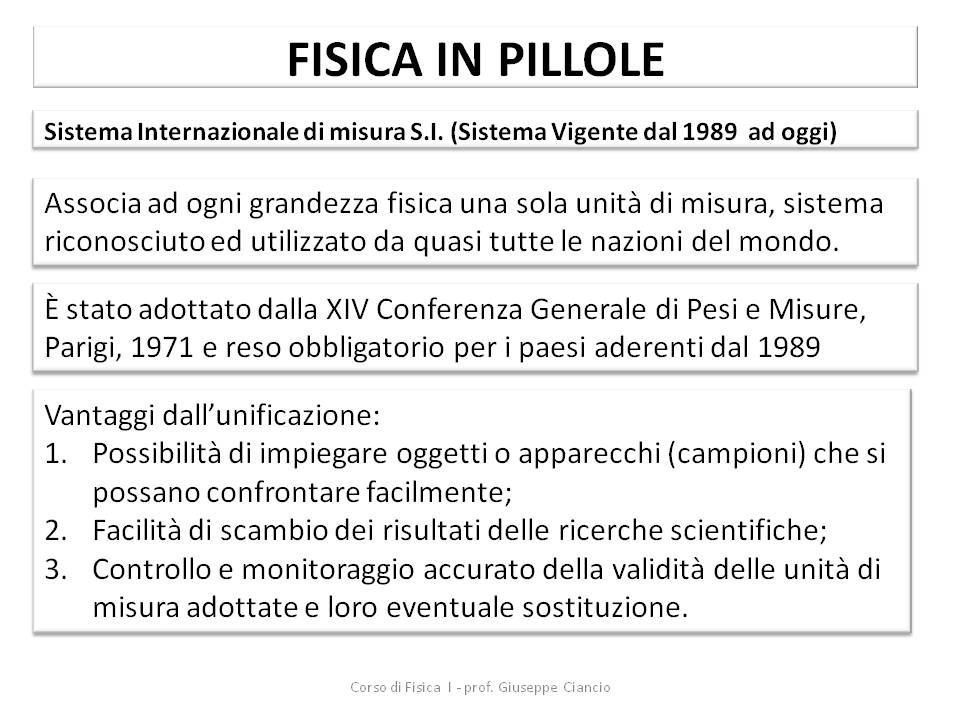 FISICA IN PILLOLE

Sistema Internazionale di misura S.I. (Sistema Vigente dal 1989 ad oggi)

Associa ad ogni grandezza fisica una sola unità di misura, sistema riconosciuto ed utilizzato da quasi tutte le nazioni del mondo.

È stato adottato dalla XIV Conferenza Generale di Pesi e Misure, Parigi, 1971 e reso obbligatorio per i paesi aderenti dal 1989

Vantaggi dall'unificazione:
1. Possibilità di impiegare oggetti o apparecchi (campioni) che si possano confrontare facilmente;
2. Facilità di scambio dei risultati delle ricerche scientifiche;
3. Controllo e monitoraggio accurato della validità delle unità di misura adottate e loro eventuale sostituzione.

Corso di Fisica I - prof. Giuseppe Ciancio